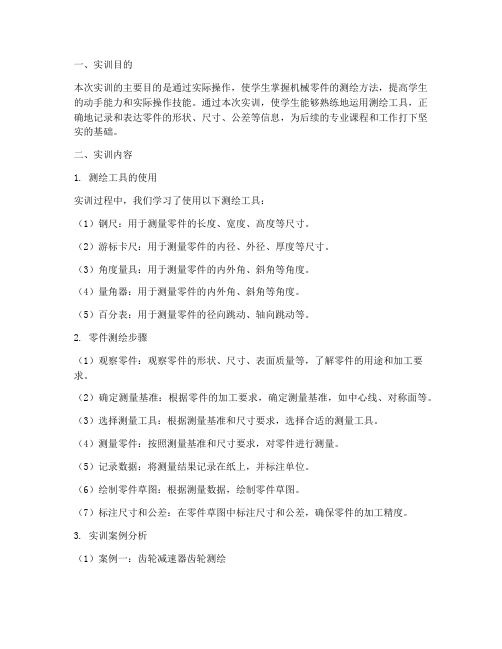 一、实训目的

本次实训的主要目的是通过实际操作，使学生掌握机械零件的测绘方法，提高学生的动手能力和实际操作技能。通过本次实训，使学生能够熟练地运用测绘工具，正确地记录和表达零件的形状、尺寸、公差等信息，为后续的专业课程和工作打下坚实的基础。

二、实训内容

1. 测绘工具的使用

实训过程中，我们学习了使用以下测绘工具：

（1）钢尺：用于测量零件的长度、宽度、高度等尺寸。

（2）游标卡尺：用于测量零件的内径、外径、厚度等尺寸。

（3）角度量具：用于测量零件的内外角、斜角等角度。

（4）量角器：用于测量零件的内外角、斜角等角度。

（5）百分表：用于测量零件的径向跳动、轴向跳动等。

2. 零件测绘步骤

（1）观察零件：观察零件的形状、尺寸、表面质量等，了解零件的用途和加工要求。

（2）确定测量基准：根据零件的加工要求，确定测量基准，如中心线、对称面等。

（3）选择测量工具：根据测量基准和尺寸要求，选择合适的测量工具。

（4）测量零件：按照测量基准和尺寸要求，对零件进行测量。

（5）记录数据：将测量结果记录在纸上，并标注单位。

（6）绘制零件草图：根据测量数据，绘制零件草图。

（7）标注尺寸和公差：在零件草图中标注尺寸和公差，确保零件的加工精度。

3. 实训案例分析

（1）案例一：齿轮减速器齿轮测绘